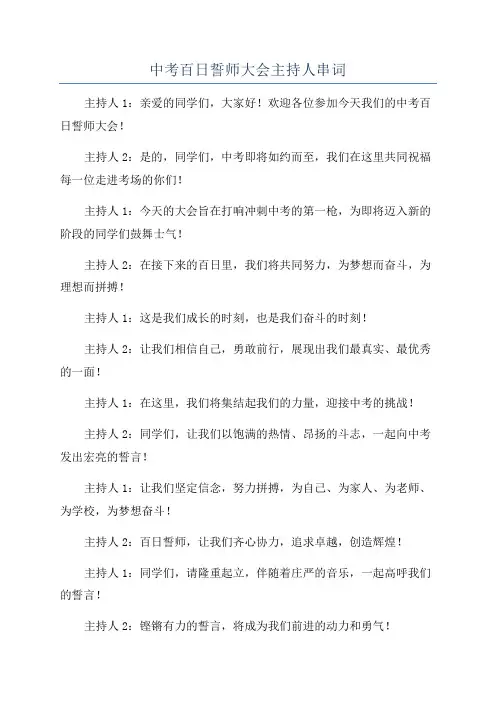 中考百日誓师大会主持人串词

主持人 1：亲爱的同学们，大家好！欢迎各位参加今天我们的中考百日誓师大会！

主持人 2：是的，同学们，中考即将如约而至，我们在这里共同祝福每一位走进考场的你们！

主持人 1：今天的大会旨在打响冲刺中考的第一枪，为即将迈入新的阶段的同学们鼓舞士气！

主持人 2：在接下来的百日里，我们将共同努力，为梦想而奋斗，为理想而拼搏！

主持人 1：这是我们成长的时刻，也是我们奋斗的时刻！

主持人 2：让我们相信自己，勇敢前行，展现出我们最真实、最优秀的一面！

主持人 1：在这里，我们将集结起我们的力量，迎接中考的挑战！

主持人 2：同学们，让我们以饱满的热情、昂扬的斗志，一起向中考发出宏亮的誓言！

主持人 1：让我们坚定信念，努力拼搏，为自己、为家人、为老师、为学校，为梦想奋斗！

主持人 2：百日誓师，让我们齐心协力，追求卓越，创造辉煌！

主持人 1：同学们，请隆重起立，伴随着庄严的音乐，一起高呼我们的誓言！

主持人 2：铿锵有力的誓言，将成为我们前进的动力和勇气！